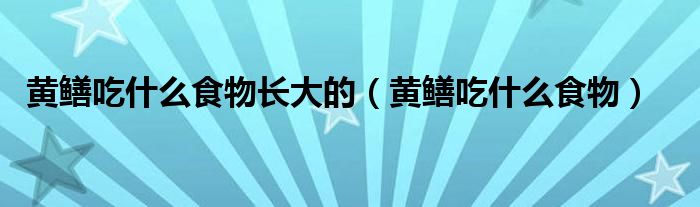 黄鳝吃什么食物长大的（黄鳝吃什么食物）